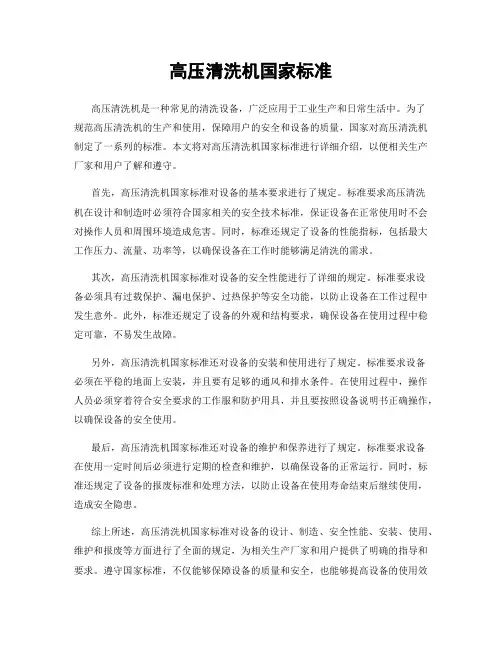 高压清洗机国家标准

高压清洗机是一种常见的清洗设备，广泛应用于工业生产和日常生活中。为了规范高压清洗机的生产和使用，保障用户的安全和设备的质量，国家对高压清洗机制定了一系列的标准。本文将对高压清洗机国家标准进行详细介绍，以便相关生产厂家和用户了解和遵守。

首先，高压清洗机国家标准对设备的基本要求进行了规定。标准要求高压清洗机在设计和制造时必须符合国家相关的安全技术标准，保证设备在正常使用时不会对操作人员和周围环境造成危害。同时，标准还规定了设备的性能指标，包括最大工作压力、流量、功率等，以确保设备在工作时能够满足清洗的需求。

其次，高压清洗机国家标准对设备的安全性能进行了详细的规定。标准要求设备必须具有过载保护、漏电保护、过热保护等安全功能，以防止设备在工作过程中发生意外。此外，标准还规定了设备的外观和结构要求，确保设备在使用过程中稳定可靠，不易发生故障。

另外，高压清洗机国家标准还对设备的安装和使用进行了规定。标准要求设备必须在平稳的地面上安装，并且要有足够的通风和排水条件。在使用过程中，操作人员必须穿着符合安全要求的工作服和防护用具，并且要按照设备说明书正确操作，以确保设备的安全使用。

最后，高压清洗机国家标准还对设备的维护和保养进行了规定。标准要求设备在使用一定时间后必须进行定期的检查和维护，以确保设备的正常运行。同时，标准还规定了设备的报废标准和处理方法，以防止设备在使用寿命结束后继续使用，造成安全隐患。

综上所述，高压清洗机国家标准对设备的设计、制造、安全性能、安装、使用、维护和报废等方面进行了全面的规定，为相关生产厂家和用户提供了明确的指导和要求。遵守国家标准，不仅能够保障设备的质量和安全，也能够提高设备的使用效